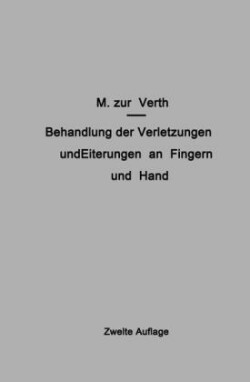 M. zur Verth

Behandlung der Verletzungen undEiterungen an Fingern und Hand

Zweite Auflage